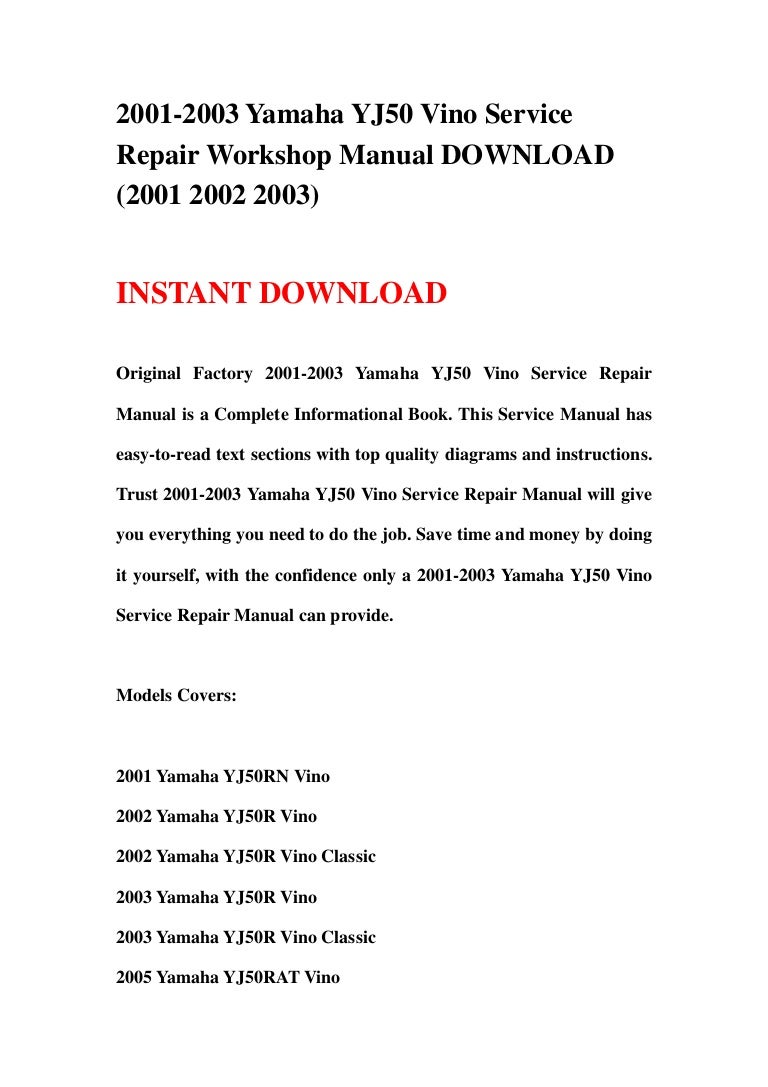 2001-2003 Yamaha YJ50 Vino Service Repair Workshop Manual DOWNLOAD (2001 2002 2003)

INSTANT DOWNLOAD

Original Factory 2001-2003 Yamaha YJ50 Vino Service Repair Manual is a Complete Informational Book. This Service Manual has easy-to-read text sections with top quality diagrams and instructions. Trust 2001-2003 Yamaha YJ50 Vino Service Repair Manual will give you everything you need to do the job. Save time and money by doing it yourself, with the confidence only a 2001-2003 Yamaha YJ50 Vino Service Repair Manual can provide.

Models Covers:

2001 Yamaha YJ50RN Vino

2002 Yamaha YJ50R Vino

2002 Yamaha YJ50R Vino Classic

2003 Yamaha YJ50R Vino

2003 Yamaha YJ50R Vino Classic

2005 Yamaha YJ50RAT Vino